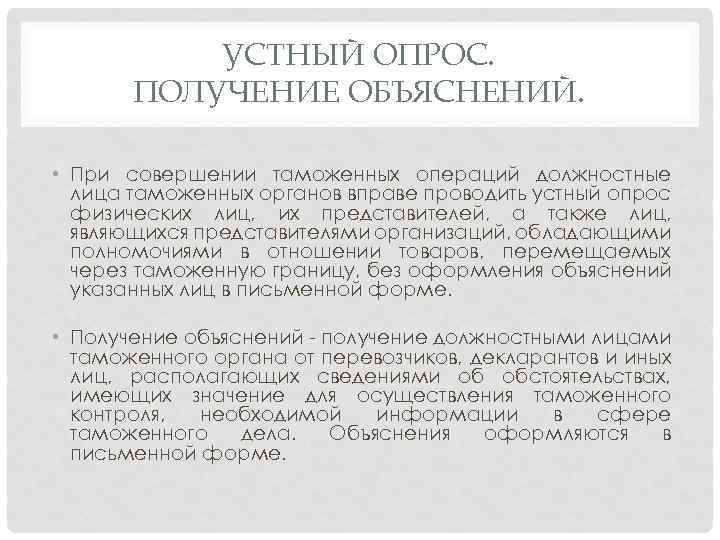 УСТНЫЙ ОПРОС.
ПОЛУЧЕНИЕ ОБЪЯСНЕНИЙ.

• При совершении таможенных операций должностные лица таможенных органов вправе проводить устный опрос физических лиц, их представителей, а также лиц, являющихся представителями организаций, обладающими полномочиями в отношении товаров, перемещаемых через таможенную границу, без оформления объяснений указанных лиц в письменной форме.

• Получение объяснений - получение должностными лицами таможенного органа от перевозчиков, декларантов и иных лиц, располагающих сведениями об обстоятельствах, имеющих значение для осуществления таможенного контроля, необходимой информации в сфере таможенного дела. Объяснения оформляются в письменной форме.